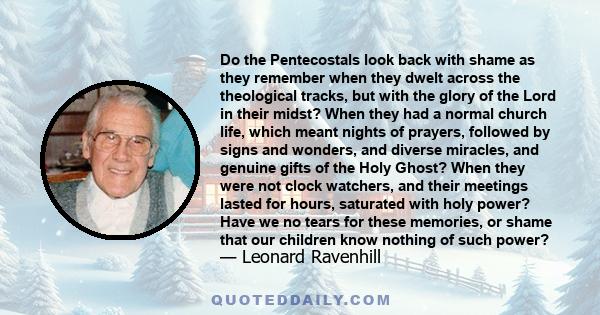 Do the Pentecostals look back with shame as they remember when they dwelt across the theological tracks, but with the glory of the Lord in their midst? When they had a normal church life, which meant nights of prayers, followed by signs and wonders, and diverse miracles, and genuine gifts of the Holy Ghost? When they were not clock watchers, and their meetings lasted for hours, saturated with holy power? Have we no tears for these memories, or shame that our children know nothing of such power?
— Leonard Ravenhill

QUOTEDDAILY.COM